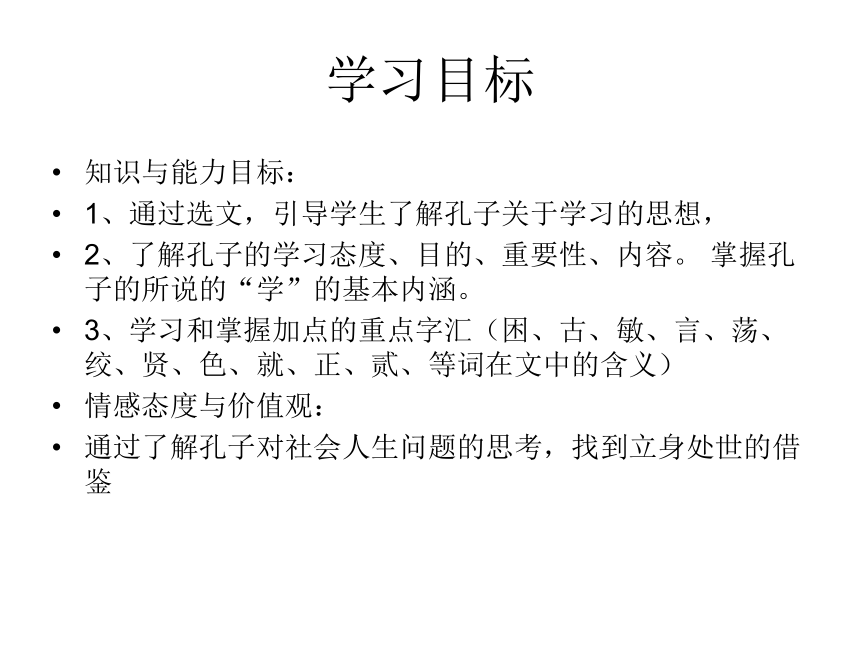 学习目标

• 知识与能力目标：
• 1、通过选文，引导学生了解孔子关于学习的思想，
• 2、了解孔子的学习态度、目的、重要性、内容。 掌握孔子的所说的“学”的基本内涵。
• 3、学习和掌握加点的重点字汇（困、古、敏、言、荡、绞、贤、色、就、正、贰、等词在文中的含义）
• 情感态度与价值观：
• 通过了解孔子对社会人生问题的思考，找到立身处世的借鉴